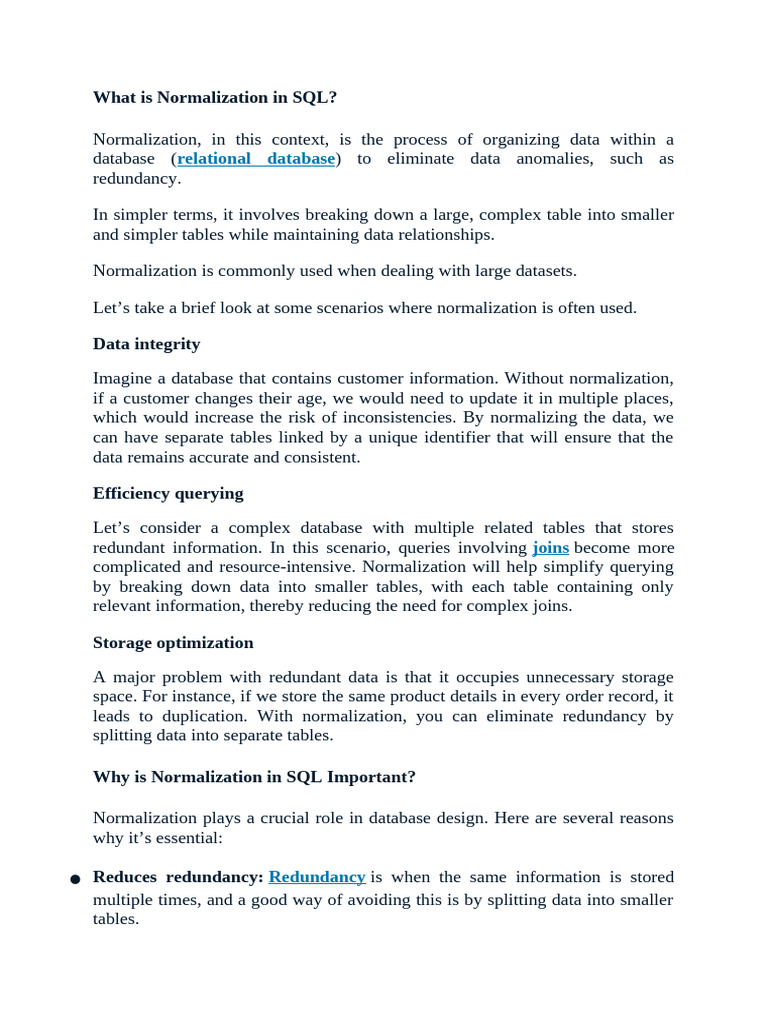 What is Normalization in SQL?

Normalization, in this context, is the process of organizing data within a database (relational database) to eliminate data anomalies, such as redundancy.

In simpler terms, it involves breaking down a large, complex table into smaller and simpler tables while maintaining data relationships.

Normalization is commonly used when dealing with large datasets.

Let’s take a brief look at some scenarios where normalization is often used.

Data integrity

Imagine a database that contains customer information. Without normalization, if a customer changes their age, we would need to update it in multiple places, which would increase the risk of inconsistencies. By normalizing the data, we can have separate tables linked by a unique identifier that will ensure that the data remains accurate and consistent.

Efficiency querying

Let’s consider a complex database with multiple related tables that stores redundant information. In this scenario, queries involving joins become more complicated and resource-intensive. Normalization will help simplify querying by breaking down data into smaller tables, with each table containing only relevant information, thereby reducing the need for complex joins.

Storage optimization

A major problem with redundant data is that it occupies unnecessary storage space. For instance, if we store the same product details in every order record, it leads to duplication. With normalization, you can eliminate redundancy by splitting data into separate tables.

Why is Normalization in SQL Important?

Normalization plays a crucial role in database design. Here are several reasons why it’s essential:

● Reduces redundancy: Redundancy is when the same information is stored multiple times, and a good way of avoiding this is by splitting data into smaller tables.